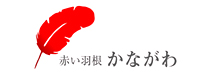 赤い羽根 かながわ